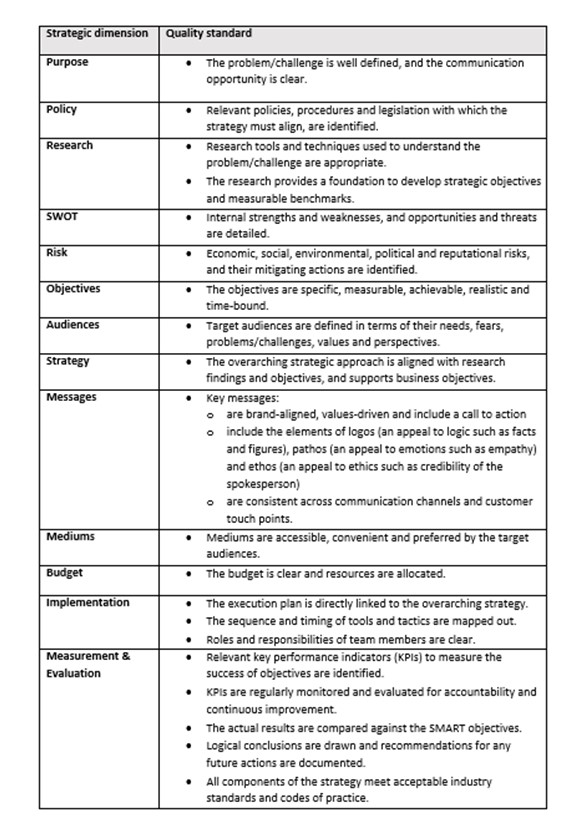 | Strategic dimension | Quality standard |
|---|---|
| Purpose | • The problem/challenge is well defined, and the communication opportunity is clear. |
| Policy | • Relevant policies, procedures and legislation with which the strategy must align, are identified. |
| Research | • Research tools and techniques used to understand the problem/challenge are appropriate. • The research provides a foundation to develop strategic objectives and measurable benchmarks. |
| SWOT | • Internal strengths and weaknesses, and opportunities and threats are detailed. |
| Risk | • Economic, social, environmental, political and reputational risks, and their mitigating actions are identified. |
| Objectives | • The objectives are specific, measurable, achievable, realistic and time-bound. |
| Audiences | • Target audiences are defined in terms of their needs, fears, problems/challenges, values and perspectives. |
| Strategy | • The overarching strategic approach is aligned with research findings and objectives, and supports business objectives. |
| Messages | • Key messages: o are brand-aligned, values-driven and include a call to action o include the elements of logos (an appeal to logic such as facts and figures), pathos (an appeal to emotions such as empathy) and ethos (an appeal to ethics such as credibility of the spokesperson) o are consistent across communication channels and customer touch points. |
| Mediums | • Mediums are accessible, convenient and preferred by the target audiences. |
| Budget | • The budget is clear and resources are allocated. |
| Implementation | • The execution plan is directly linked to the overarching strategy. • The sequence and timing of tools and tactics are mapped out. • Roles and responsibilities of team members are clear. |
| Measurement & Evaluation | • Relevant key performance indicators (KPIs) to measure the success of objectives are identified. • KPIs are regularly monitored and evaluated for accountability and continuous improvement. • The actual results are compared against the SMART objectives. • Logical conclusions are drawn and recommendations for any future actions are documented. • All components of the strategy meet acceptable industry standards and codes of practice. |